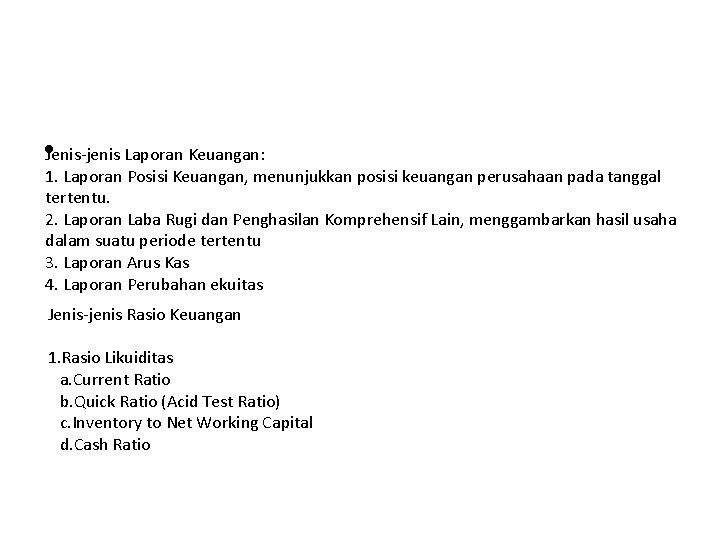 Jenis-jenis Laporan Keuangan:
1. Laporan Posisi Keuangan, menunjukkan posisi keuangan perusahaan pada tanggal tertentu.
2. Laporan Laba Rugi dan Penghasilan Komprehensif Lain, menggambarkan hasil usaha dalam suatu periode tertentu
3. Laporan Arus Kas
4. Laporan Perubahan ekuitas

Jenis-jenis Rasio Keuangan

1.Rasio Likuiditas
a.Current Ratio
b.Quick Ratio (Acid Test Ratio)
c.Inventory to Net Working Capital
d.Cash Ratio